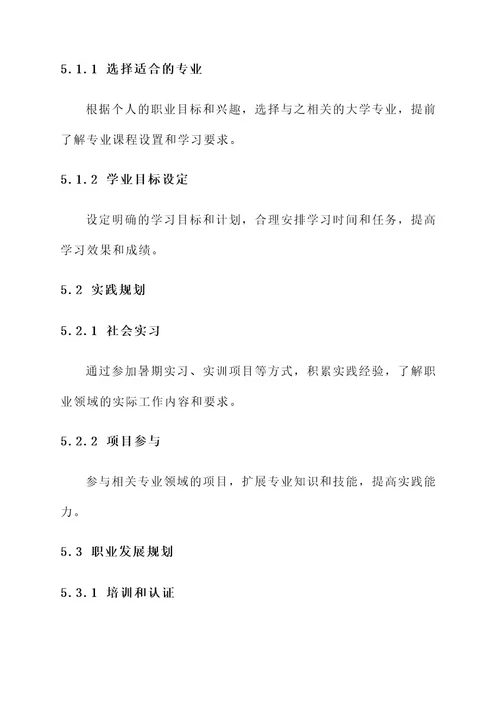 5.1.1 选择适合的专业

根据个人的职业目标和兴趣，选择与之相关的大学专业，提前了解专业课程设置和学习要求。

5.1.2 学业目标设定

设定明确的学习目标和计划，合理安排学习时间和任务，提高学习效果和成绩。

5.2 实践规划

5.2.1 社会实习

通过参加暑期实习、实训项目等方式，积累实践经验，了解职业领域的实际工作内容和要求。

5.2.2 项目参与

参与相关专业领域的项目，扩展专业知识和技能，提高实践能力。

5.3 职业发展规划

5.3.1 培训和认证